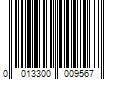 0 013300 009567